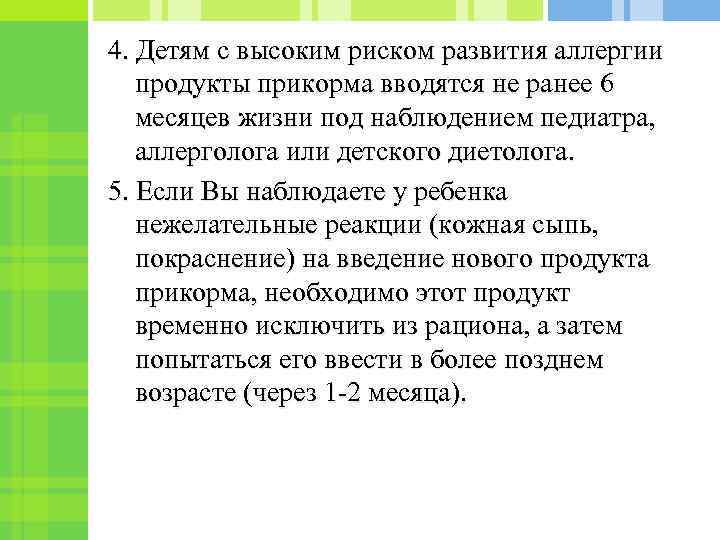 4. Детям с высоким риском развития аллергии продукты прикорма вводятся не ранее 6 месяцев жизни под наблюдением педиатра, аллерголога или детского диетолога.

5. Если Вы наблюдаете у ребенка нежелательные реакции (кожная сыпь, покраснение) на введение нового продукта прикорма, необходимо этот продукт временно исключить из рациона, а затем попытаться его ввести в более позднем возрасте (через 1-2 месяца).